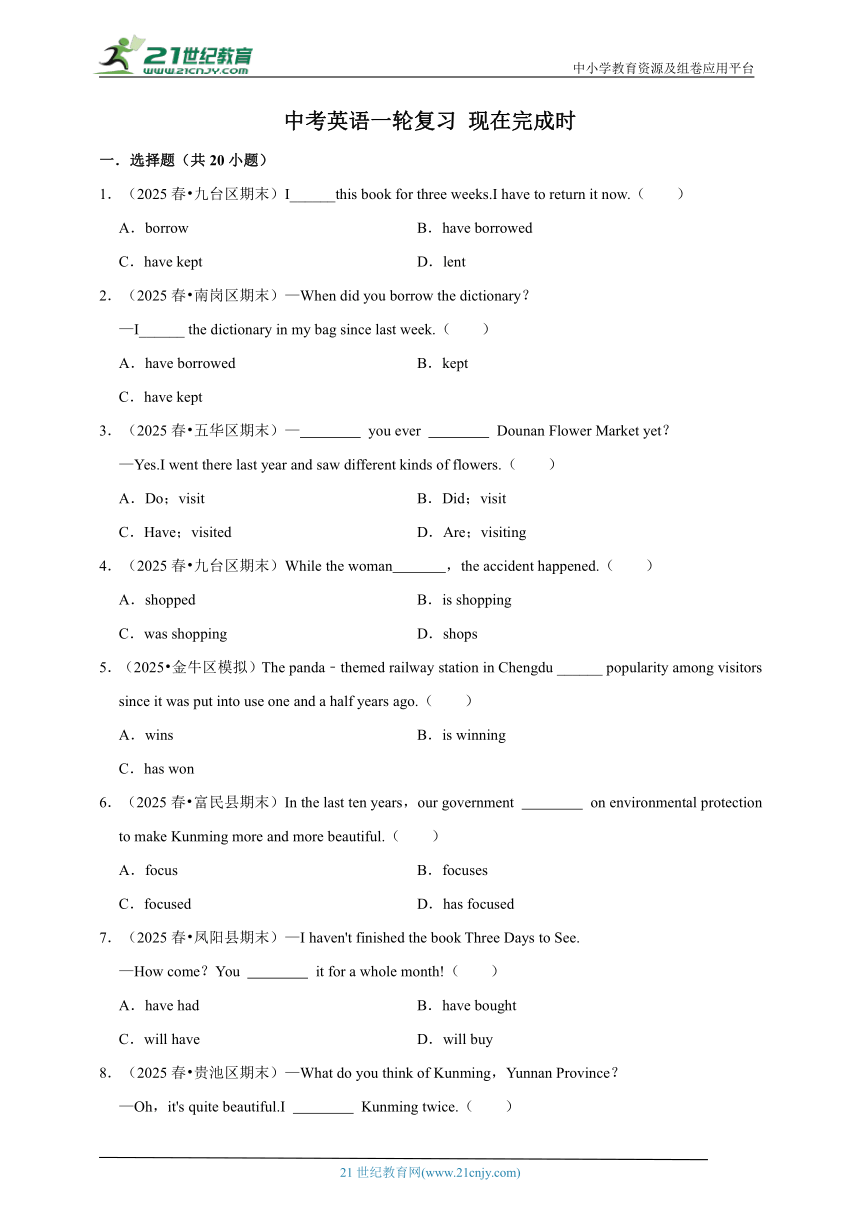 21世纪教育
www.21cnjy.com

中小学教育资源及组卷应用平台

中考英语一轮复习 现在完成时

一．选择题（共 20 小题）

1．（2025 春•九台区期末）I______this book for three weeks.I have to return it now.（　　）

A．borrow　　B．have borrowed

C．have kept　　D．lent

2．（2025 春•南岗区期末）—When did you borrow the dictionary？

—I______ the dictionary in my bag since last week.（　　）

A．have borrowed　　B．kept

C．have kept

3．（2025 春•五华区期末）—________ you ever ________ Dounan Flower Market yet？

—Yes.I went there last year and saw different kinds of flowers.（　　）

A．Do；visit　　B．Did；visit

C．Have；visited　　D．Are；visiting

4．（2025 春•九台区期末）While the woman_______，the accident happened.（　　）

A．shopped　　B．is shopping

C．was shopping　　D．shops

5．（2025•金牛区模拟）The panda﹣themed railway station in Chengdu ______ popularity among visitors since it was put into use one and a half years ago.（　　）

A．wins　　B．is winning

C．has won

6．（2025 春•富民县期末）In the last ten years，our government ________ on environmental protection to make Kunming more and more beautiful.（　　）

A．focus　　B．focuses

C．focused　　D．has focused

7．（2025 春•凤阳县期末）—I haven't finished the book Three Days to See.

—How come？You ________ it for a whole month!（　　）

A．have had　　B．have bought

C．will have　　D．will buy

8．（2025 春•贵池区期末）—What do you think of Kunming，Yunnan Province？

—Oh，it's quite beautiful.I ________ Kunming twice.（　　）

21 世纪教育网(www.21cnjy.com)